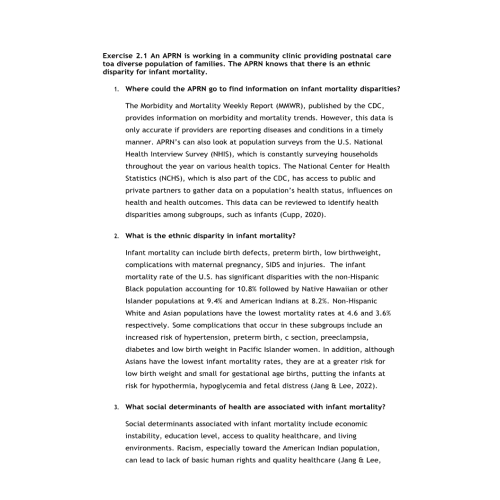 Exercise 2.1 An APRN is working in a community clinic providing postnatal care toa diverse population of families. The APRN knows that there is an ethnic disparity for infant mortality.

1. Where could the APRN go to find information on infant mortality disparities?

The Morbidity and Mortality Weekly Report (MMWR), published by the CDC, provides information on morbidity and mortality trends. However, this data is only accurate if providers are reporting diseases and conditions in a timely manner. APRN's can also look at population surveys from the U.S. National Health Interview Survey (NHIS), which is constantly surveying households throughout the year on various health topics. The National Center for Health Statistics (NCHS), which is also part of the CDC, has access to public and private partners to gather data on a population's health status, influences on health and health outcomes. This data can be reviewed to identify health disparities among subgroups, such as infants (Cupp, 2020).

2. What is the ethnic disparity in infant mortality?

Infant mortality can include birth defects, preterm birth, low birthweight, complications with maternal pregnancy, SIDS and injuries. The infant mortality rate of the U.S. has significant disparities with the non-Hispanic Black population accounting for 10.8% followed by Native Hawaiian or other Islander populations at 9.4% and American Indians at 8.2%. Non-Hispanic White and Asian populations have the lowest mortality rates at 4.6 and 3.6% respectively. Some complications that occur in these subgroups include an increased risk of hypertension, preterm birth, c section, preeclampsia, diabetes and low birth weight in Pacific Islander women. In addition, although Asians have the lowest infant mortality rates, they are at a greater risk for low birth weight and small for gestational age births, putting the infants at risk for hypothermia, hypoglycemia and fetal distress (Jang & Lee, 2022).

3. What social determinants of health are associated with infant mortality?

Social determinants associated with infant mortality include economic instability, education level, access to quality healthcare, and living environments. Racism, especially toward the American Indian population, can lead to lack of basic human rights and quality healthcare (Jang & Lee,